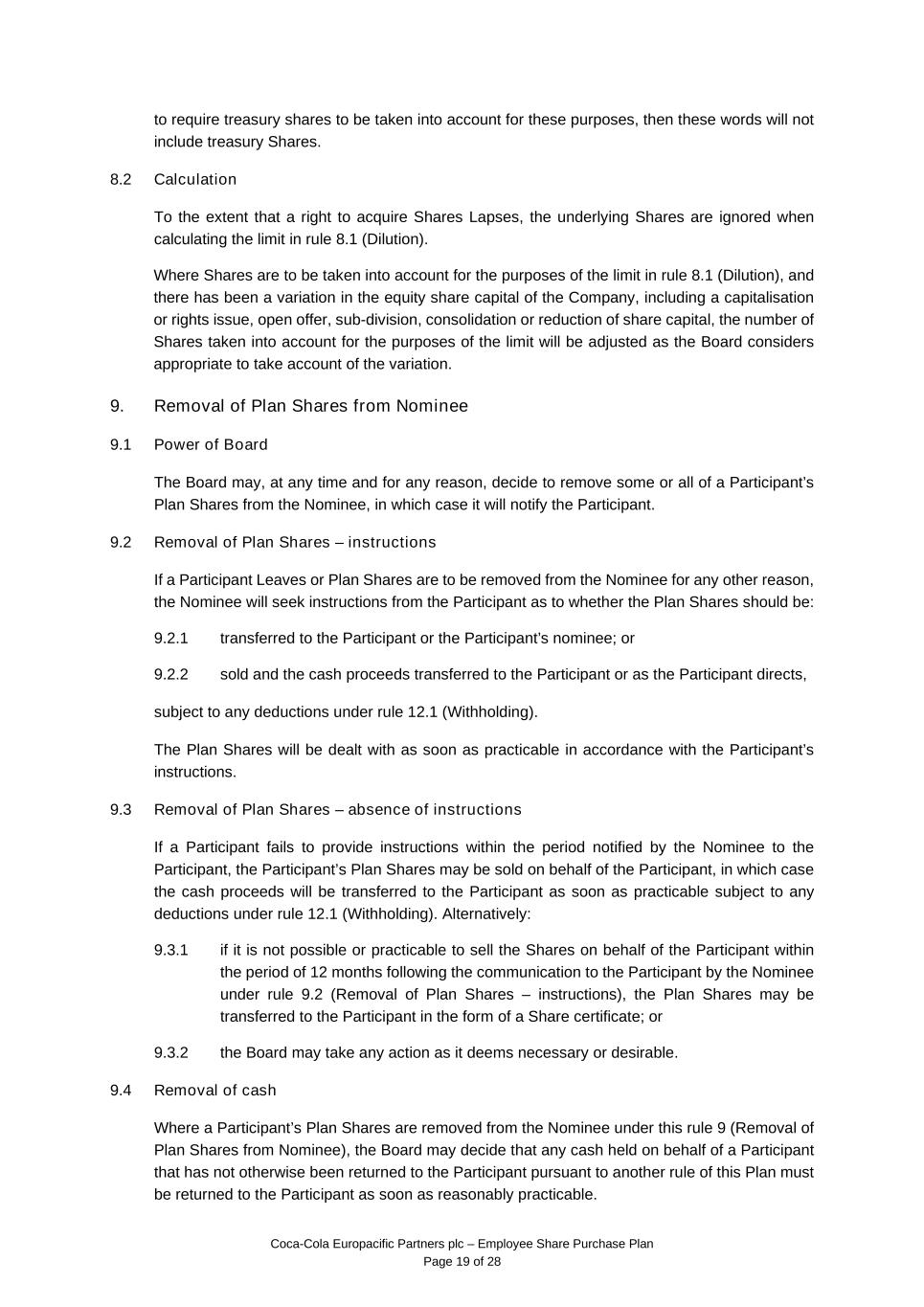 to require treasury shares to be taken into account for these purposes, then these words will not include treasury Shares.

8.2 Calculation

To the extent that a right to acquire Shares Lapses, the underlying Shares are ignored when calculating the limit in rule 8.1 (Dilution).

Where Shares are to be taken into account for the purposes of the limit in rule 8.1 (Dilution), and there has been a variation in the equity share capital of the Company, including a capitalisation or rights issue, open offer, sub-division, consolidation or reduction of share capital, the number of Shares taken into account for the purposes of the limit will be adjusted as the Board considers appropriate to take account of the variation.

9. Removal of Plan Shares from Nominee

9.1 Power of Board

The Board may, at any time and for any reason, decide to remove some or all of a Participant's Plan Shares from the Nominee, in which case it will notify the Participant.

9.2 Removal of Plan Shares – instructions

If a Participant Leaves or Plan Shares are to be removed from the Nominee for any other reason, the Nominee will seek instructions from the Participant as to whether the Plan Shares should be:

9.2.1 transferred to the Participant or the Participant's nominee; or

9.2.2 sold and the cash proceeds transferred to the Participant or as the Participant directs,

subject to any deductions under rule 12.1 (Withholding).

The Plan Shares will be dealt with as soon as practicable in accordance with the Participant's instructions.

9.3 Removal of Plan Shares – absence of instructions

If a Participant fails to provide instructions within the period notified by the Nominee to the Participant, the Participant's Plan Shares may be sold on behalf of the Participant, in which case the cash proceeds will be transferred to the Participant as soon as practicable subject to any deductions under rule 12.1 (Withholding). Alternatively:

9.3.1 if it is not possible or practicable to sell the Shares on behalf of the Participant within the period of 12 months following the communication to the Participant by the Nominee under rule 9.2 (Removal of Plan Shares – instructions), the Plan Shares may be transferred to the Participant in the form of a Share certificate; or

9.3.2 the Board may take any action as it deems necessary or desirable.

9.4 Removal of cash

Where a Participant's Plan Shares are removed from the Nominee under this rule 9 (Removal of Plan Shares from Nominee), the Board may decide that any cash held on behalf of a Participant that has not otherwise been returned to the Participant pursuant to another rule of this Plan must be returned to the Participant as soon as reasonably practicable.

Coca-Cola Europacific Partners plc – Employee Share Purchase Plan
Page 19 of 28